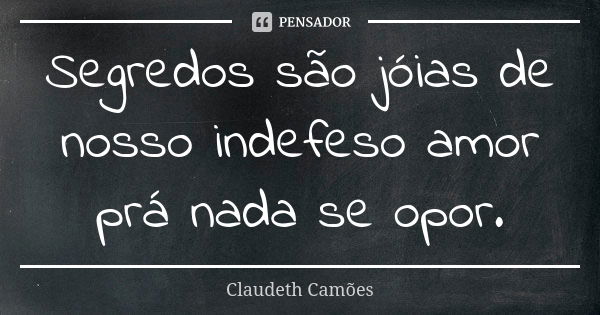 PENSADOR

Segredos são jóias de nosso indefeso amor prá nada se opor.

Claudeth Camões